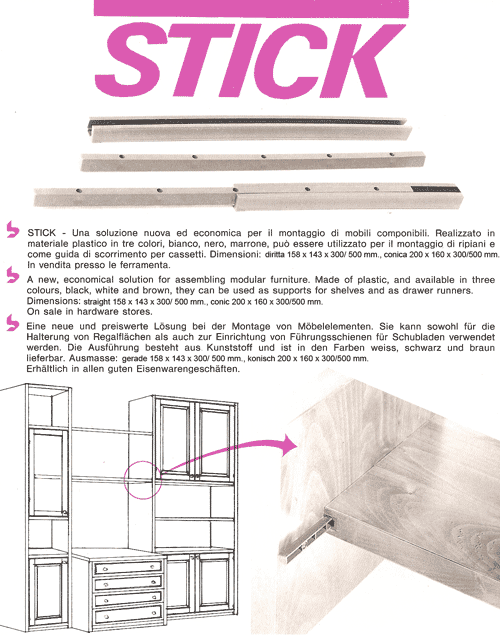 STICK

STICK - Una soluzione nuova ed economica per il montaggio di mobili componibili. Realizzato in materiale plastico in tre colori, bianco, nero, marrone, può essere utilizzato per il montaggio di ripiani e come guida di scorrimento per cassetti. Dimensioni: diritta 158 x 143 x 300/ 500 mm., conica 200 x 160 x 300/500 mm. In vendita presso le ferramenta.

A new, economical solution for assembling modular furniture. Made of plastic, and available in three colours, black, white and brown, they can be used as supports for shelves and as drawer runners. Dimensions: straight 158 x 143 x 300/ 500 mm., conic 200 x 160 x 300/500 mm. On sale in hardware stores.

Eine neue und preiswerte Lösung bei der Montage von Möbelelementen. Sie kann sowohl für die Halterung von Regalflächen als auch zur Einrichtung von Führungsschienen für Schubladen verwendet werden. Die Ausführung besteht aus Kunststoff und ist in den Farben weiss, schwarz und braun lieferbar. Ausmasse: gerade 158 x 143 x 300/ 500 mm., konisch 200 x 160 x 300/500 mm. Erhältlich in allen guten Eisenwarengeschäften.